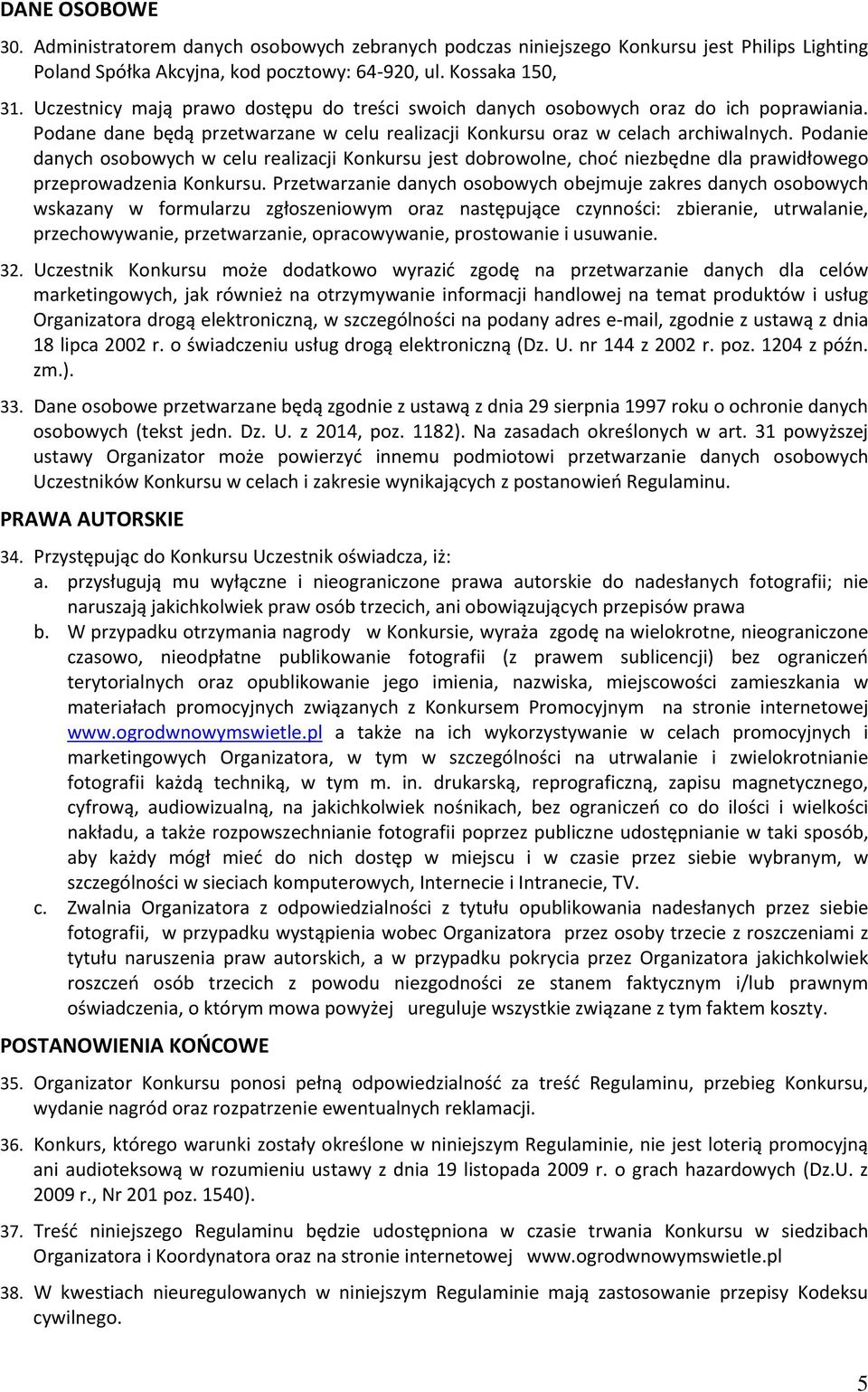 DANE OSOBOWE

30. Administratorem danych osobowych zebranych podczas niniejszego Konkursu jest Philips Lighting Poland Spółka Akcyjna, kod pocztowy: 64-920, ul. Kossaka 150,

31. Uczestnicy mają prawo dostępu do treści swoich danych osobowych oraz do ich poprawiania. Podane dane będą przetwarzane w celu realizacji Konkursu oraz w celach archiwalnych. Podanie danych osobowych w celu realizacji Konkursu jest dobrowolne, choć niezbędne dla prawidłowego przeprowadzenia Konkursu. Przetwarzanie danych osobowych obejmuje zakres danych osobowych wskazany w formularzu zgłoszeniowym oraz następujące czynności: zbieranie, utrwalanie, przechowywanie, przetwarzanie, opracowywanie, prostowanie i usuwanie.

32. Uczestnik Konkursu może dodatkowo wyrazić zgodę na przetwarzanie danych dla celów marketingowych, jak również na otrzymywanie informacji handlowej na temat produktów i usług Organizatora drogą elektroniczną, w szczególności na podany adres e-mail, zgodnie z ustawą z dnia 18 lipca 2002 r. o świadczeniu usług drogą elektroniczną (Dz. U. nr 144 z 2002 r. poz. 1204 z późn. zm.).

33. Dane osobowe przetwarzane będą zgodnie z ustawą z dnia 29 sierpnia 1997 roku o ochronie danych osobowych (tekst jedn. Dz. U. z 2014, poz. 1182). Na zasadach określonych w art. 31 powyższej ustawy Organizator może powierzyć innemu podmiotowi przetwarzanie danych osobowych Uczestników Konkursu w celach i zakresie wynikających z postanowień Regulaminu.

PRAWA AUTORSKIE

34. Przystępując do Konkursu Uczestnik oświadcza, iż:
a. przysługują mu wyłączne i nieograniczone prawa autorskie do nadesłanych fotografii; nie naruszają jakichkolwiek praw osób trzecich, ani obowiązujących przepisów prawa
b. W przypadku otrzymania nagrody w Konkursie, wyraża zgodę na wielokrotne, nieograniczone czasowo, nieodpłatne publikowanie fotografii (z prawem sublicencji) bez ograniczeń terytorialnych oraz opublikowanie jego imienia, nazwiska, miejscowości zamieszkania w materiałach promocyjnych związanych z Konkursem Promocyjnym na stronie internetowej www.ogrodwnowymswietle.pl a także na ich wykorzystywanie w celach promocyjnych i marketingowych Organizatora, w tym w szczególności na utrwalanie i zwielokrotnianie fotografii każdą techniką, w tym m. in. drukarską, reprograficzną, zapisu magnetycznego, cyfrową, audiowizualną, na jakichkolwiek nośnikach, bez ograniczeń co do ilości i wielkości nakładu, a także rozpowszechnianie fotografii poprzez publiczne udostępnianie w taki sposób, aby każdy mógł mieć do nich dostęp w miejscu i w czasie przez siebie wybranym, w szczególności w sieciach komputerowych, Internecie i Intranecie, TV.
c. Zwalnia Organizatora z odpowiedzialności z tytułu opublikowania nadesłanych przez siebie fotografii, w przypadku wystąpienia wobec Organizatora przez osoby trzecie z roszczeniami z tytułu naruszenia praw autorskich, a w przypadku pokrycia przez Organizatora jakichkolwiek roszczeń osób trzecich z powodu niezgodności ze stanem faktycznym i/lub prawnym oświadczenia, o którym mowa powyżej ureguluje wszystkie związane z tym faktem koszty.

POSTANOWIENIA KOŃCOWE

35. Organizator Konkursu ponosi pełną odpowiedzialność za treść Regulaminu, przebieg Konkursu, wydanie nagród oraz rozpatrzenie ewentualnych reklamacji.

36. Konkurs, którego warunki zostały określone w niniejszym Regulaminie, nie jest loterią promocyjną ani audioteksową w rozumieniu ustawy z dnia 19 listopada 2009 r. o grach hazardowych (Dz.U. z 2009 r., Nr 201 poz. 1540).

37. Treść niniejszego Regulaminu będzie udostępniona w czasie trwania Konkursu w siedzibach Organizatora i Koordynatora oraz na stronie internetowej www.ogrodwnowymswietle.pl

38. W kwestiach nieuregulowanych w niniejszym Regulaminie mają zastosowanie przepisy Kodeksu cywilnego.

5